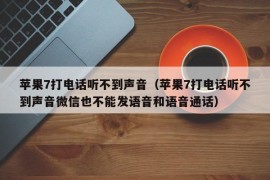 苹果7打电话听不到声音（苹果7打电话听不到声音微信也不能发语音和语音通话）